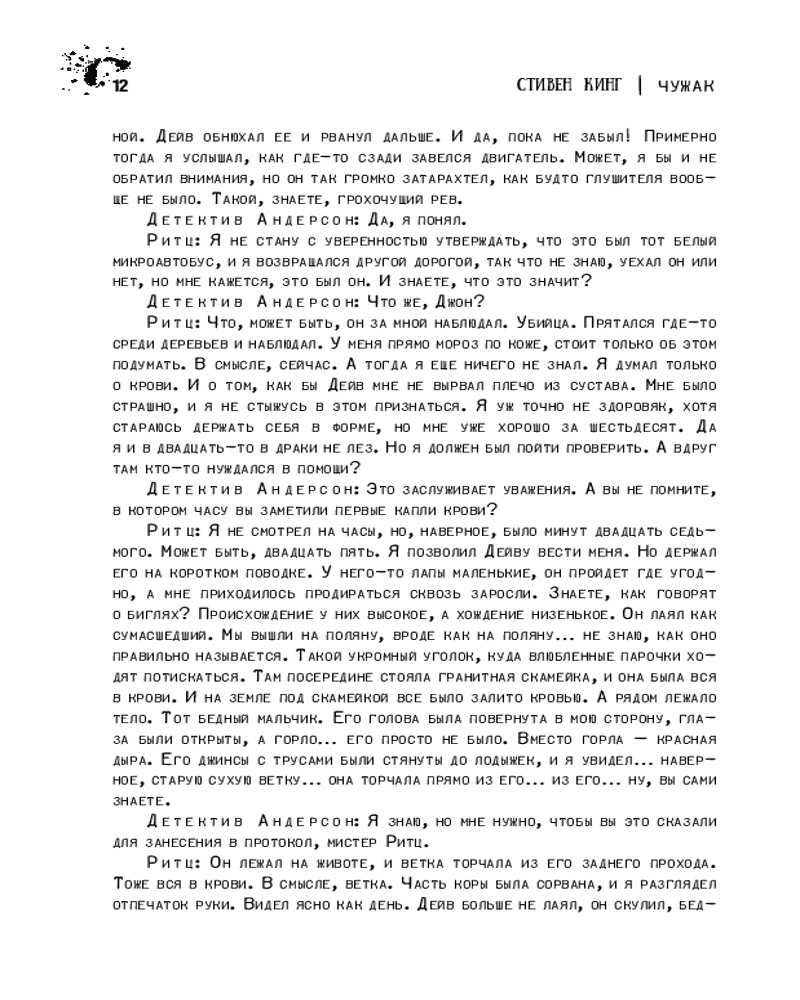 12

СТИВЕН КИНГ | ЧУЖАК

ной. Дейв обнюхал ее и рванул дальше. И да, пока не забыл! Примерно тогда я услышал, как где-то сзади завелся двигатель. Может, я бы и не обратил внимания, но он так громко затарахтел, как будто глушителя вообще не было. Такой, знаете, грохочущий рев.

Детектив Андерсон: Да, я понял.

Ритц: Я не стану с уверенностью утверждать, что это был тот белый микроавтобус, и я возвращался другой дорогой, так что не знаю, уехал он или нет, но мне кажется, это был он. И знаете, что это значит?

Детектив Андерсон: Что же, Джон?

Ритц: Что, может быть, он за мной наблюдал. Убийца. Прятался где-то среди деревьев и наблюдал. У меня прямо мороз по коже, стоит только об этом подумать. В смысле, сейчас. А тогда я еще ничего не знал. Я думал только о крови. И о том, как бы Дейв мне не вырвал плечо из сустава. Мне было страшно, и я не стыжусь в этом признаться. Я уж точно не здоровяк, хотя стараюсь держать себя в форме, но мне уже хорошо за шестьдесят. Да я и в двадцать-то в драки не лез. Но я должен был пойти проверить. А вдруг там кто-то нуждался в помощи?

Детектив Андерсон: Это заслуживает уважения. А вы не помните, в котором часу вы заметили первые капли крови?

Ритц: Я не смотрел на часы, но, наверное, было минут двадцать седьмого. Может быть, двадцать пять. Я позволил Дейву вести меня. Но держал его на коротком поводке. У него-то лапы маленькие, он пройдет где угодно, а мне приходилось продираться сквозь заросли. Знаете, как говорят о биглях? Происхождение у них высокое, а хождение низенькое. Он лаял как сумасшедший. Мы вышли на поляну, вроде как на поляну... не знаю, как оно правильно называется. Такой укромный уголок, куда влюбленные парочки ходят потискаться. Там посередине стояла гранитная скамейка, и она была вся в крови. И на земле под скамейкой все было залито кровью. А рядом лежало тело. Тот бедный мальчик. Его голова была повернута в мою сторону, глаза были открыты, а горло... его просто не было. Вместо горла — красная дыра. Его джинсы с трусами были стянуты до лодыжек, и я увидел... наверное, старую сухую ветку... она торчала прямо из его... из его... ну, вы сами знаете.

Детектив Андерсон: Я знаю, но мне нужно, чтобы вы это сказали для занесения в протокол, мистер Ритц.

Ритц: Он лежал на животе, и ветка торчала из его заднего прохода. Тоже вся в крови. В смысле, ветка. Часть коры была сорвана, и я разглядел отпечаток руки. Видел ясно как день. Дейв больше не лаял, он скулил, бед-